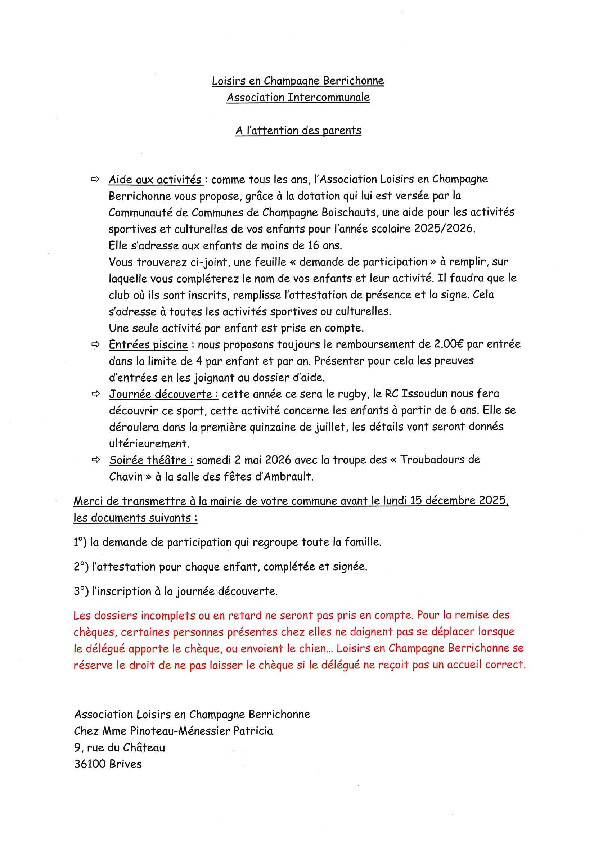 Loisirs en Champagne Berrichonne
Association Intercommunale

A l'attention des parents

⇨ Aide aux activités : comme tous les ans, l'Association Loisirs en Champagne Berrichonne vous propose, grâce à la dotation qui lui est versée par la Communauté de Communes de Champagne Boischauts, une aide pour les activités sportives et culturelles de vos enfants pour l'année scolaire 2025/2026.
Elle s'adresse aux enfants de moins de 16 ans.
Vous trouverez ci-joint, une feuille « demande de participation » à remplir, sur laquelle vous compléterez le nom de vos enfants et leur activité. Il faudra que le club où ils sont inscrits, remplisse l'attestation de présence et la signe. Cela s'adresse à toutes les activités sportives ou culturelles.
Une seule activité par enfant est prise en compte.

⇨ Entrées piscine : nous proposons toujours le remboursement de 2.00€ par entrée dans la limite de 4 par enfant et par an. Présenter pour cela les preuves d'entrées en les joignant au dossier d'aide.

⇨ Journée découverte : cette année ce sera le rugby, le RC Issoudun nous fera découvrir ce sport, cette activité concerne les enfants à partir de 6 ans. Elle se déroulera dans la première quinzaine de juillet, les détails vont seront donnés ultérieurement.

⇨ Soirée théâtre : samedi 2 mai 2026 avec la troupe des « Troubadours de Chavin » à la salle des fêtes d'Ambrault.

Merci de transmettre à la mairie de votre commune avant le lundi 15 décembre 2025, les documents suivants :

1°) la demande de participation qui regroupe toute la famille.

2°) l'attestation pour chaque enfant, complétée et signée.

3°) l'inscription à la journée découverte.

Les dossiers incomplets ou en retard ne seront pas pris en compte. Pour la remise des chèques, certaines personnes présentes chez elles ne daignent pas se déplacer lorsque le délégué apporte le chèque, ou envoient le chien... Loisirs en Champagne Berrichonne se réserve le droit de ne pas laisser le chèque si le délégué ne reçoit pas un accueil correct.

Association Loisirs en Champagne Berrichonne
Chez Mme Pinoteau-Ménessier Patricia
9, rue du Château
36100 Brives